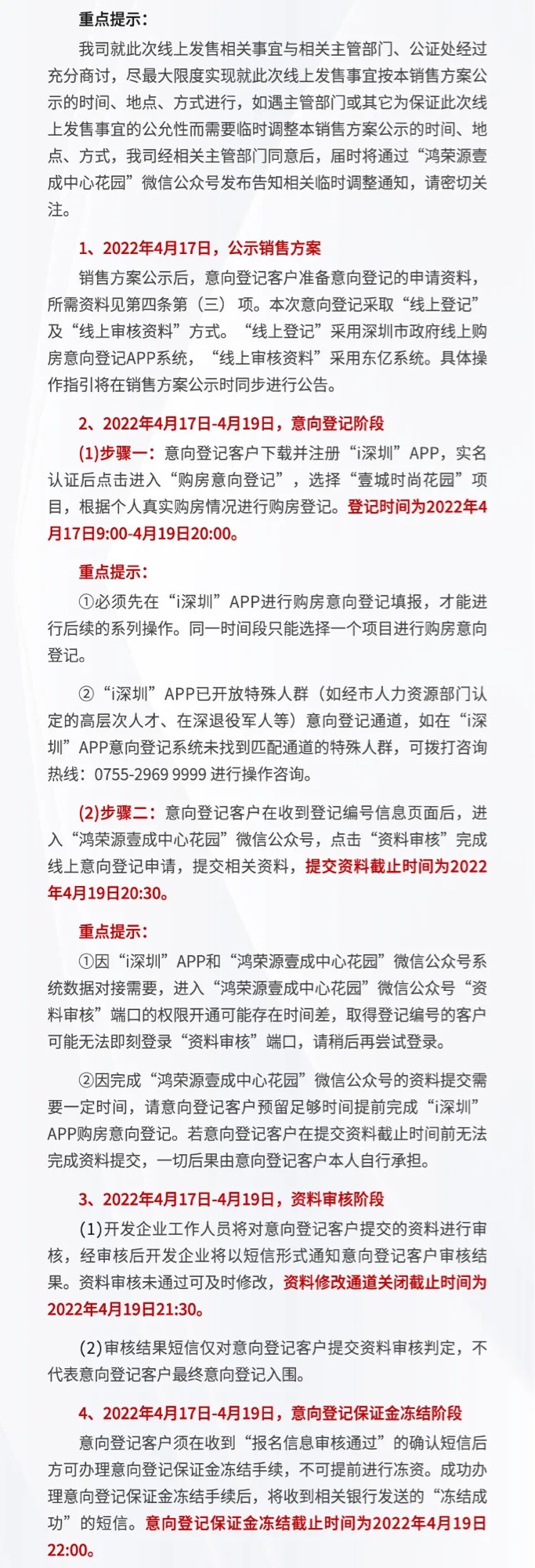 重点提示：

我司就此次线上发售相关事宜与相关主管部门、公证处经过充分商讨，尽最大限度实现就此次线上发售事宜按本销售方案公示的时间、地点、方式进行，如遇主管部门或其它为保证此次线上发售事宜的公允性而需要临时调整本销售方案公示的时间、地点、方式，我司经相关主管部门同意后，届时将通过“鸿荣源壹成中心花园”微信公众号发布告知相关临时调整通知，请密切关注。

1、2022年4月17日，公示销售方案

销售方案公示后，意向登记客户准备意向登记的申请资料，所需资料见第四条第（三）项。本次意向登记采取“线上登记”及“线上审核资料”方式。“线上登记”采用深圳市政府线上购房意向登记APP系统，“线上审核资料”采用东亿系统。具体操作指引将在销售方案公示时同步进行公告。

2、2022年4月17日-4月19日，意向登记阶段

(1)步骤一：意向登记客户下载并注册“i深圳”APP，实名认证后点击进入“购房意向登记”，选择“壹城时尚花园”项目，根据个人真实购房情况进行购房登记。登记时间为2022年4月17日9:00-4月19日20:00。

重点提示：

①必须先在“i深圳”APP进行购房意向登记填报，才能进行后续的系列操作。同一时间段只能选择一个项目进行购房意向登记。

②“i深圳”APP已开放特殊人群（如经市人力资源部门认定的高层次人才、在深退役军人等）意向登记通道，如在“i深圳”APP意向登记系统未找到匹配通道的特殊人群，可拨打咨询热线：0755-2969 9999 进行操作咨询。

(2)步骤二：意向登记客户在收到登记编号信息页面后，进入“鸿荣源壹成中心花园”微信公众号，点击“资料审核”完成线上意向登记申请，提交相关资料，提交资料截止时间为2022年4月19日20:30。

重点提示：

①因“i深圳”APP和“鸿荣源壹成中心花园”微信公众号系统数据对接需要，进入“鸿荣源壹成中心花园”微信公众号“资料审核”端口的权限开通可能存在时间差，取得登记编号的客户可能无法即刻登录“资料审核”端口，请稍后再尝试登录。

②因完成“鸿荣源壹成中心花园”微信公众号的资料提交需要一定时间，请意向登记客户预留足够时间提前完成“i深圳”APP购房意向登记。若意向登记客户在提交资料截止时间前无法完成资料提交，一切后果由意向登记客户本人自行承担。

3、2022年4月17日-4月19日，资料审核阶段

(1)开发企业工作人员将对意向登记客户提交的资料进行审核，经审核后开发企业将以短信形式通知意向登记客户审核结果。资料审核未通过可及时修改，资料修改通道关闭截止时间为2022年4月19日21:30。

(2)审核结果短信仅对意向登记客户提交资料审核判定，不代表意向登记客户最终意向登记入围。

4、2022年4月17日-4月19日，意向登记保证金冻结阶段

意向登记客户须在收到“报名信息审核通过”的确认短信后方可办理意向登记保证金冻结手续，不可提前进行冻资。成功办理意向登记保证金冻结手续后，将收到相关银行发送的“冻结成功”的短信。意向登记保证金冻结截止时间为2022年4月19日22:00。